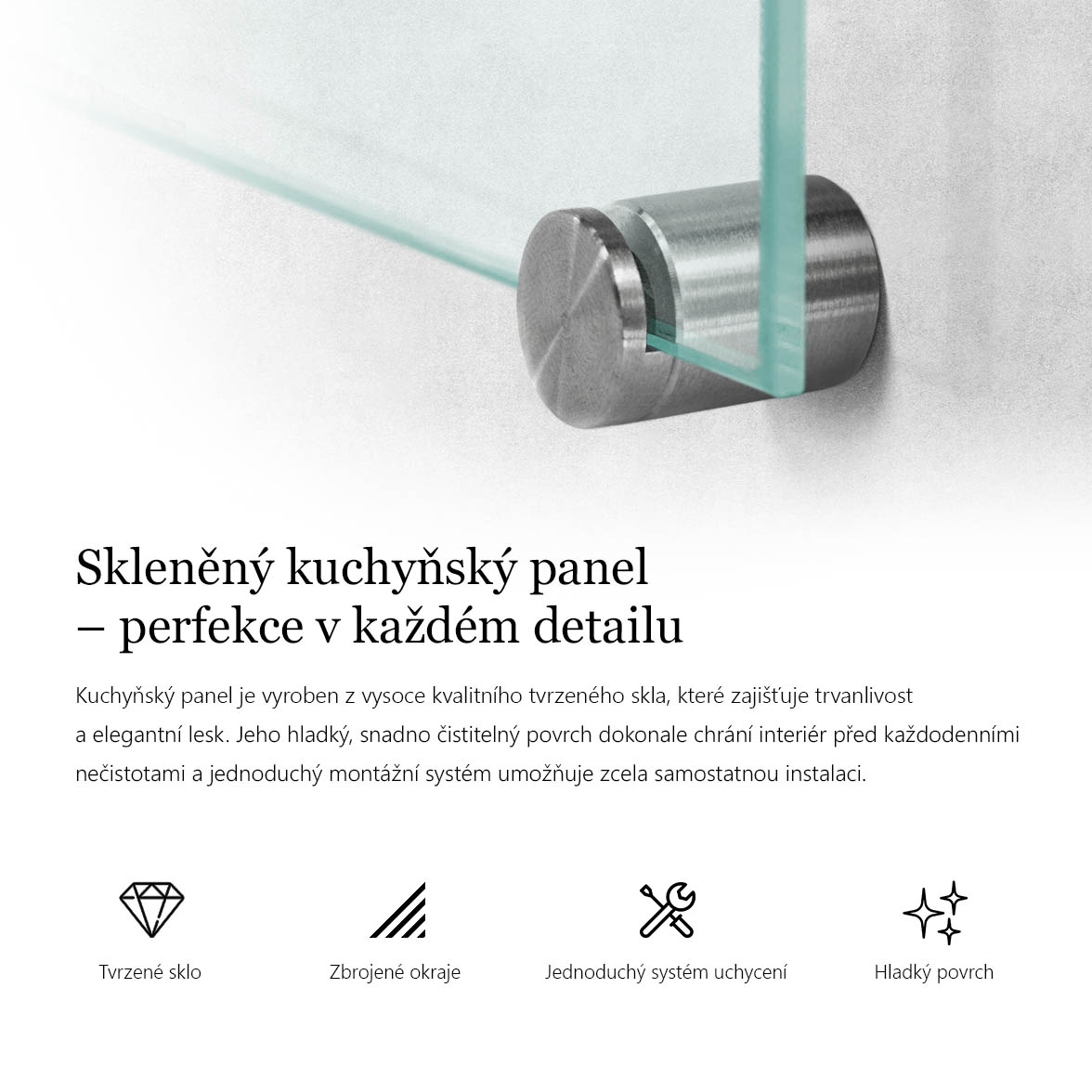 Skleněný kuchyňský panel
– perfekce v každém detailu

Kuchyňský panel je vyroben z vysoce kvalitního tvrzeného skla, které zajišťuje trvanlivost a elegantní lesk. Jeho hladký, snadno čistitelný povrch dokonale chrání interiér před každodenními nečistotami a jednoduchý montážní systém umožňuje zcela samostatnou instalaci.

Tvrzené sklo

Zbrojené okraje

Jednoduchý systém uchycení

Hladký povrch